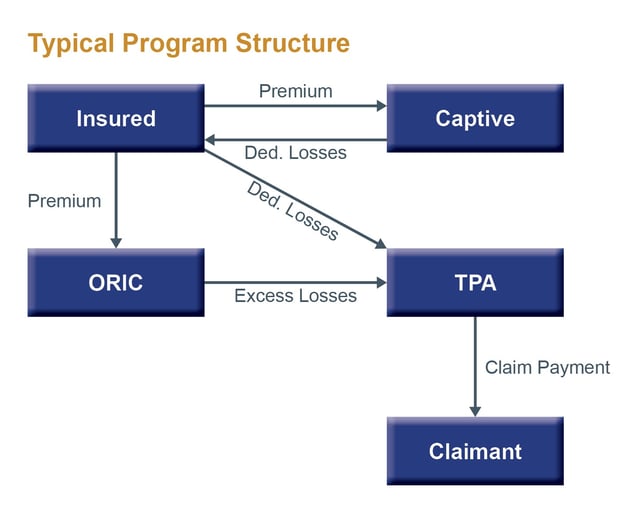 Typical Program Structure

Insured

Premium

Captive

Ded. Losses

Premium

Ded. Losses

ORIC

Excess Losses

TPA

Claim Payment

Claimant